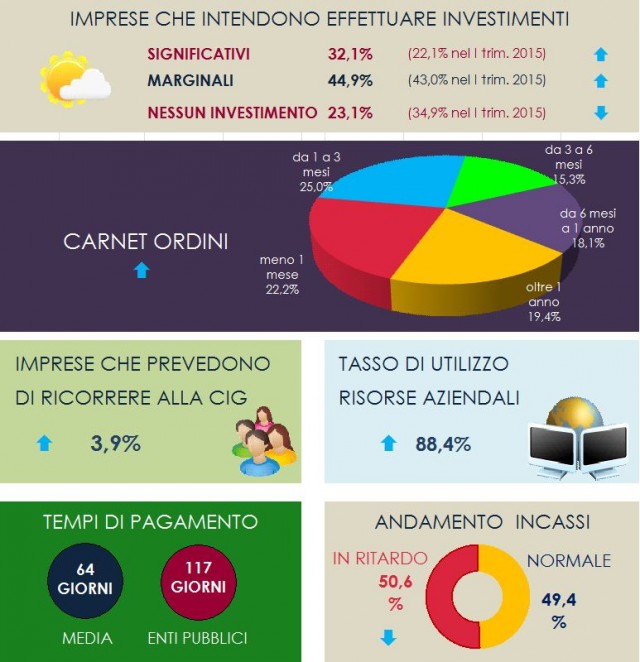 IMPRESE CHE INTENDONO EFFETTUARE INVESTIMENTI

SIGNIFICATIVI 32,1% (22,1% nel I trim. 2015)
MARGINALI 44,9% (43,0% nel I trim. 2015)
NESSUN INVESTIMENTO 23,1% (34,9% nel I trim. 2015)

CARNET ORDINI

da 1 a 3 mesi 25,0%
da 3 a 6 mesi 15,3%
da 6 mesi a 1 anno 18,1%
oltre 1 anno 19,4%
meno 1 mese 22,2%

IMPRESE CHE PREVEDONO DI RICORRERE ALLA CIG

3,9%

TASSO DI UTILIZZO RISORSE AZIENDALI

88,4%

TEMPI DI PAGAMENTO

64 GIORNI
MEDIA

117 GIORNI
ENTI PUBBLICI

ANDAMENTO INCASSI

IN RITARDO 50,6 %
NORMALE 49,4 %